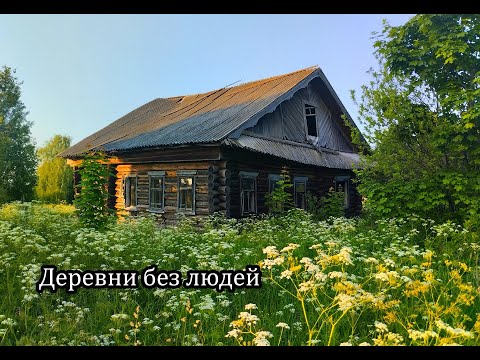 Деревни без людей